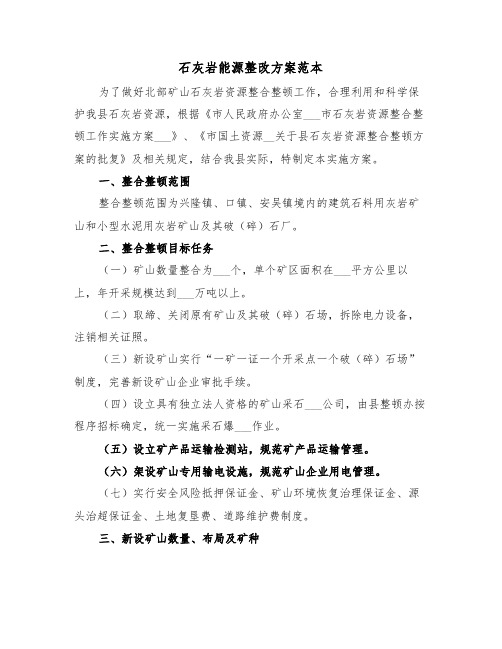 石灰岩能源整改方案范本

为了做好北部矿山石灰岩资源整合整顿工作，合理利用和科学保护我县石灰岩资源，根据《市人民政府办公室___市石灰岩资源整合整顿工作实施方案___》、《市国土资源__关于县石灰岩资源整合整顿方案的批复》及相关规定，结合我县实际，特制定本实施方案。

一、整合整顿范围

整合整顿范围为兴隆镇、口镇、安吴镇境内的建筑石料用灰岩矿山和小型水泥用灰岩矿山及其破（碎）石厂。

二、整合整顿目标任务

（一）矿山数量整合为___个，单个矿区面积在___平方公里以上，年开采规模达到___万吨以上。

（二）取缔、关闭原有矿山及其破（碎）石场，拆除电力设备，注销相关证照。

（三）新设矿山实行“一矿一证一个开采点一个破（碎）石场”制度，完善新设矿山企业审批手续。

（四）设立具有独立法人资格的矿山采石___公司，由县整顿办按程序招标确定，统一实施采石爆___作业。

（五）设立矿产品运输检测站，规范矿产品运输管理。

（六）架设矿山专用输电设施，规范矿山企业用电管理。

（七）实行安全风险抵押保证金、矿山环境恢复治理保证金、源头治超保证金、土地复垦费、道路维护费制度。

三、新设矿山数量、布局及矿种